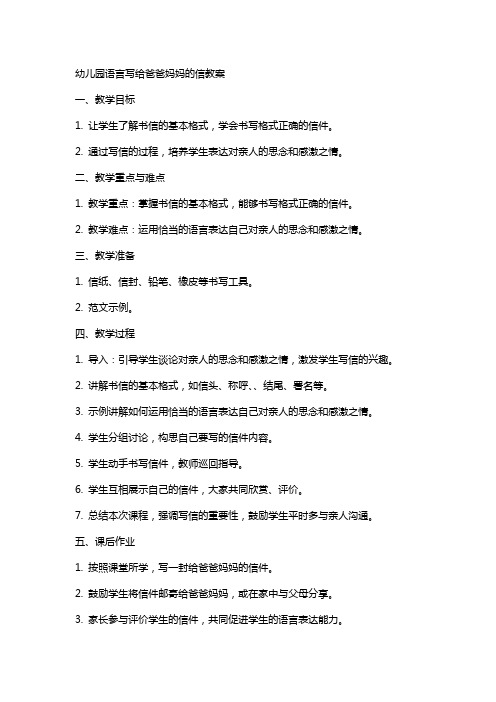 幼儿园语言写给爸爸妈妈的信教案

一、教学目标

1. 让学生了解书信的基本格式，学会书写格式正确的信件。

2. 通过写信的过程，培养学生表达对亲人的思念和感激之情。

二、教学重点与难点

1. 教学重点：掌握书信的基本格式，能够书写格式正确的信件。

2. 教学难点：运用恰当的语言表达自己对亲人的思念和感激之情。

三、教学准备

1. 信纸、信封、铅笔、橡皮等书写工具。

2. 范文示例。

四、教学过程

1. 导入：引导学生谈论对亲人的思念和感激之情，激发学生写信的兴趣。

2. 讲解书信的基本格式，如信头、称呼、、结尾、署名等。

3. 示例讲解如何运用恰当的语言表达自己对亲人的思念和感激之情。

4. 学生分组讨论，构思自己要写的信件内容。

5. 学生动手书写信件，教师巡回指导。

6. 学生互相展示自己的信件，大家共同欣赏、评价。

7. 总结本次课程，强调写信的重要性，鼓励学生平时多与亲人沟通。

五、课后作业

1. 按照课堂所学，写一封给爸爸妈妈的信件。

2. 鼓励学生将信件邮寄给爸爸妈妈，或在家中与父母分享。

3. 家长参与评价学生的信件，共同促进学生的语言表达能力。